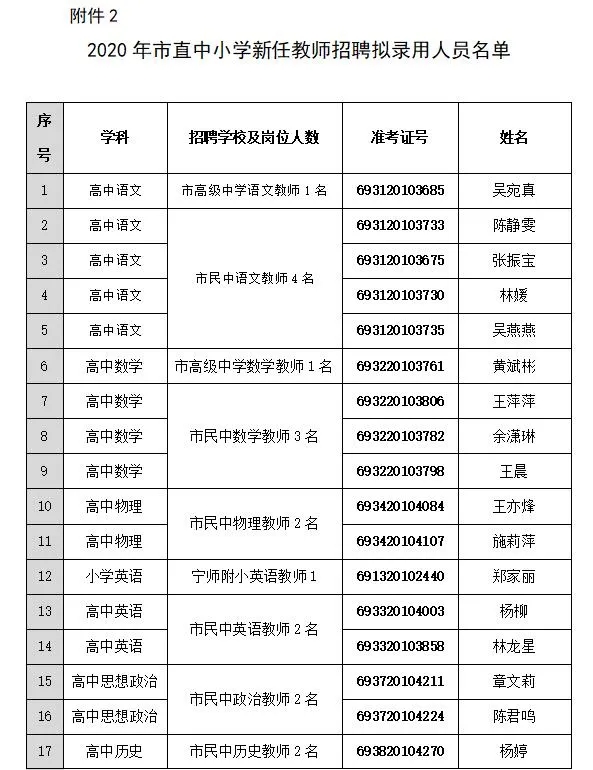 附件 2

2020 年市直中小学新任教师招聘拟录用人员名单

| 序号 | 学科 | 招聘学校及岗位人数 | 准考证号 | 姓名 |
|---|---|---|---|---|
| 1 | 高中语文 | 市高级中学语文教师 1 名 | 693120103685 | 吴宛真 |
| 2 | 高中语文 | 市民中语文教师 4 名 | 693120103733 | 陈静雯 |
| 3 | 高中语文 | | 693120103675 | 张振宝 |
| 4 | 高中语文 | | 693120103730 | 林媛 |
| 5 | 高中语文 | | 693120103735 | 吴燕燕 |
| 6 | 高中数学 | 市高级中学数学教师 1 名 | 693220103761 | 黄斌彬 |
| 7 | 高中数学 | 市民中数学教师 3 名 | 693220103806 | 王萍萍 |
| 8 | 高中数学 | | 693220103782 | 余潇琳 |
| 9 | 高中数学 | | 693220103798 | 王晨 |
| 10 | 高中物理 | 市民中物理教师 2 名 | 693420104084 | 王亦烽 |
| 11 | 高中物理 | | 693420104107 | 施莉萍 |
| 12 | 小学英语 | 宁师附小英语教师 1 | 691320102440 | 郑家丽 |
| 13 | 高中英语 | 市民中英语教师 2 名 | 693320104003 | 杨柳 |
| 14 | 高中英语 | | 693320103858 | 林龙星 |
| 15 | 高中思想政治 | 市民中政治教师 2 名 | 693720104211 | 章文莉 |
| 16 | 高中思想政治 | | 693720104224 | 陈君鸣 |
| 17 | 高中历史 | 市民中历史教师 2 名 | 693820104270 | 杨婷 |